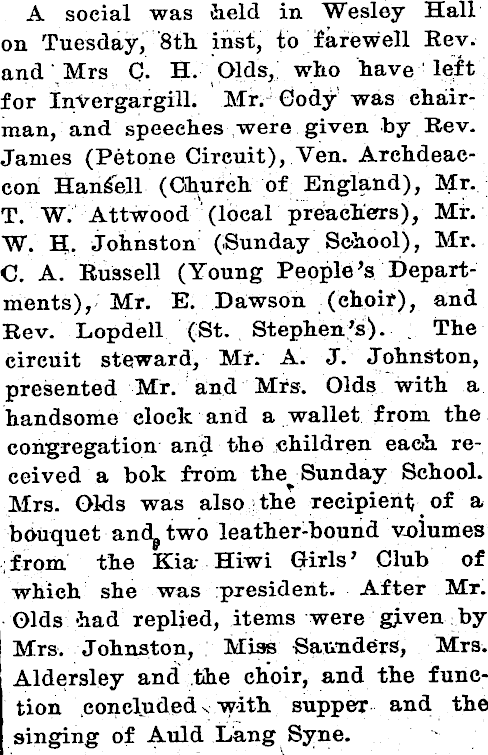 A social was held in Wesley Hall on Tuesday, 8th inst, to farewell Rev. and Mrs C. H. Olds, who have left for Invergargill. Mr. Cody was chairman, and speeches were given by Rev. James (Petone Circuit), Ven. Archdeaccon Hansell (Church of England), Mr. T. W. Attwood (local preachers), Mr. W. H. Johnston (Sunday School), Mr. C. A. Russell (Young People's Departments), Mr. E. Dawson (choir), and Rev. Lopdell (St. Stephen's). The circuit steward, Mr. A. J. Johnston, presented Mr. and Mrs. Olds with a handsome clock and a wallet from the congregation and the children each received a bok from the Sunday School. Mrs. Olds was also the recipient of a bouquet and two leather-bound volumes from the Kia Hiwi Girls' Club of which she was president. After Mr. Olds had replied, items were given by Mrs. Johnston, Miss Saunders, Mrs. Aldersley and the choir, and the function concluded with supper and the singing of Auld Lang Syne.